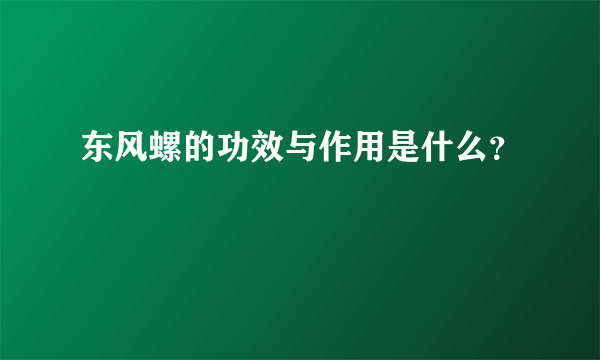 东风螺的功效与作用是什么?